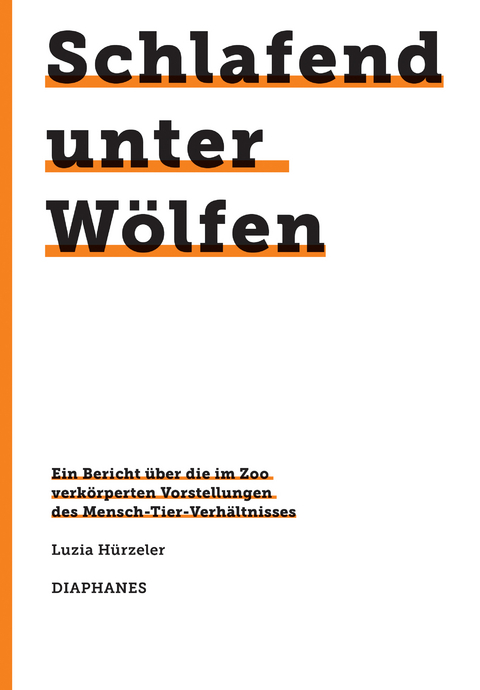 Schlafend unter Wölfen

Ein Bericht über die im Zoo verkörperten Vorstellungen des Mensch-Tier-Verhältnisses

Luzia Hürzeler

DIAPHANES